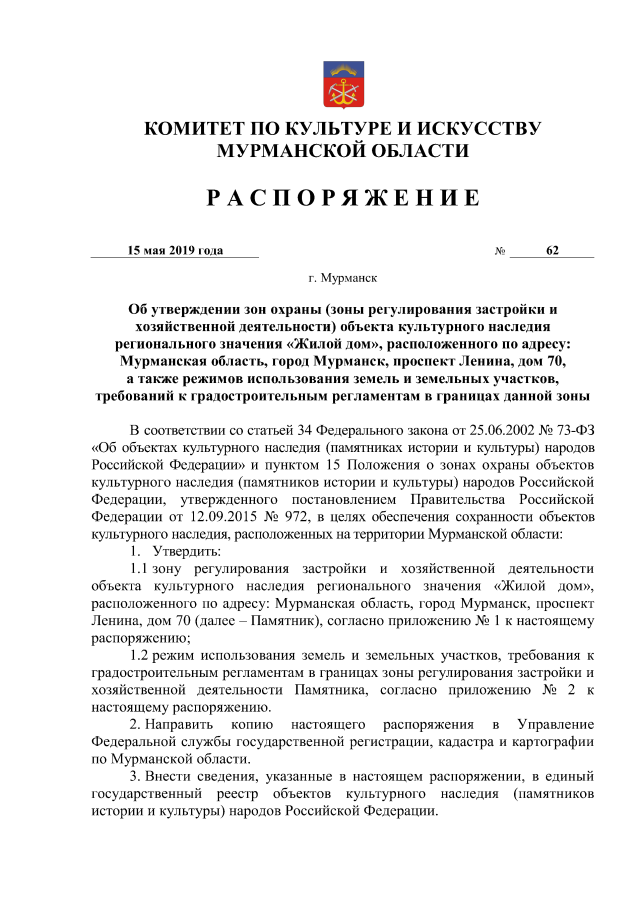 КОМИТЕТ ПО КУЛЬТУРЕ И ИСКУССТВУ МУРМАНСКОЙ ОБЛАСТИ

РАСПОРЯЖЕНИЕ

15 мая 2019 года № 62

г. Мурманск

Об утверждении зон охраны (зоны регулирования застройки и хозяйственной деятельности) объекта культурного наследия регионального значения «Жилой дом», расположенного по адресу: Мурманская область, город Мурманск, проспект Ленина, дом 70, а также режимов использования земель и земельных участков, требований к градостроительным регламентам в границах данной зоны

В соответствии со статьей 34 Федерального закона от 25.06.2002 № 73-ФЗ «Об объектах культурного наследия (памятниках истории и культуры) народов Российской Федерации» и пунктом 15 Положения о зонах охраны объектов культурного наследия (памятников истории и культуры) народов Российской Федерации, утвержденного постановлением Правительства Российской Федерации от 12.09.2015 № 972, в целях обеспечения сохранности объектов культурного наследия, расположенных на территории Мурманской области:

1. Утвердить:

1.1 зону регулирования застройки и хозяйственной деятельности объекта культурного наследия регионального значения «Жилой дом», расположенного по адресу: Мурманская область, город Мурманск, проспект Ленина, дом 70 (далее – Памятник), согласно приложению № 1 к настоящему распоряжению;

1.2 режим использования земель и земельных участков, требования к градостроительным регламентам в границах зоны регулирования застройки и хозяйственной деятельности Памятника, согласно приложению № 2 к настоящему распоряжению.

2. Направить копию настоящего распоряжения в Управление Федеральной службы государственной регистрации, кадастра и картографии по Мурманской области.

3. Внести сведения, указанные в настоящем распоряжении, в единый государственный реестр объектов культурного наследия (памятников истории и культуры) народов Российской Федерации.